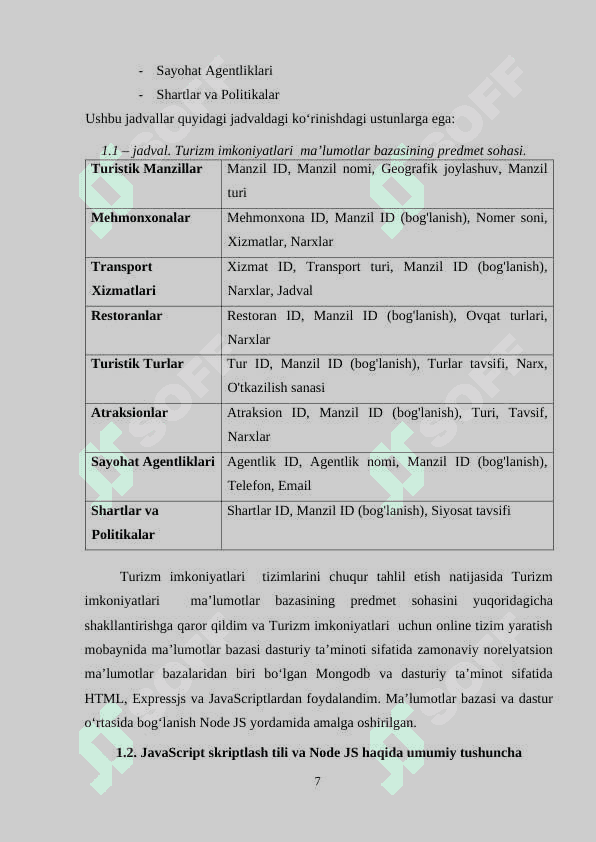 - Sayohat Agentliklari
- Shartlar va Politikalar

Ushbu jadvallar quyidagi jadvaldagi ko‘rinishdagi ustunlarga ega:

1.1 – jadval. Turizm imkoniyatlari ma’lumotlar bazasining predmet sohasi.

| Turistik Manzillar | Manzil ID, Manzil nomi, Geografik joylashuv, Manzil turi |
|---|---|
| Mehmonxonalar | Mehmonxona ID, Manzil ID (bog'lanish), Nomer soni, Xizmatlar, Narxlar |
| Transport Xizmatlari | Xizmat ID, Transport turi, Manzil ID (bog'lanish), Narxlar, Jadval |
| Restoranlar | Restoran ID, Manzil ID (bog'lanish), Ovqat turlari, Narxlar |
| Turistik Turlar | Tur ID, Manzil ID (bog'lanish), Turlar tavsifi, Narx, O'tkazilish sanasi |
| Atraksionlar | Atraksion ID, Manzil ID (bog'lanish), Turi, Tavsif, Narxlar |
| Sayohat Agentliklari | Agentlik ID, Agentlik nomi, Manzil ID (bog'lanish), Telefon, Email |
| Shartlar va Politikalar | Shartlar ID, Manzil ID (bog'lanish), Siyosat tavsifi |

Turizm imkoniyatlari tizimlarini chuqur tahlil etish natijasida Turizm imkoniyatlari ma’lumotlar bazasining predmet sohasini yuqoridagicha shakllantirishga qaror qildim va Turizm imkoniyatlari uchun online tizim yaratish mobaynida ma’lumotlar bazasi dasturiy ta’minoti sifatida zamonaviy norelyatsion ma’lumotlar bazalaridan biri bo‘lgan Mongodb va dasturiy ta’minot sifatida HTML, Expressjs va JavaScriptlardan foydalandim. Ma’lumotlar bazasi va dastur o‘rtasida bog‘lanish Node JS yordamida amalga oshirilgan.

1.2. JavaScript skriptlash tili va Node JS haqida umumiy tushuncha

7